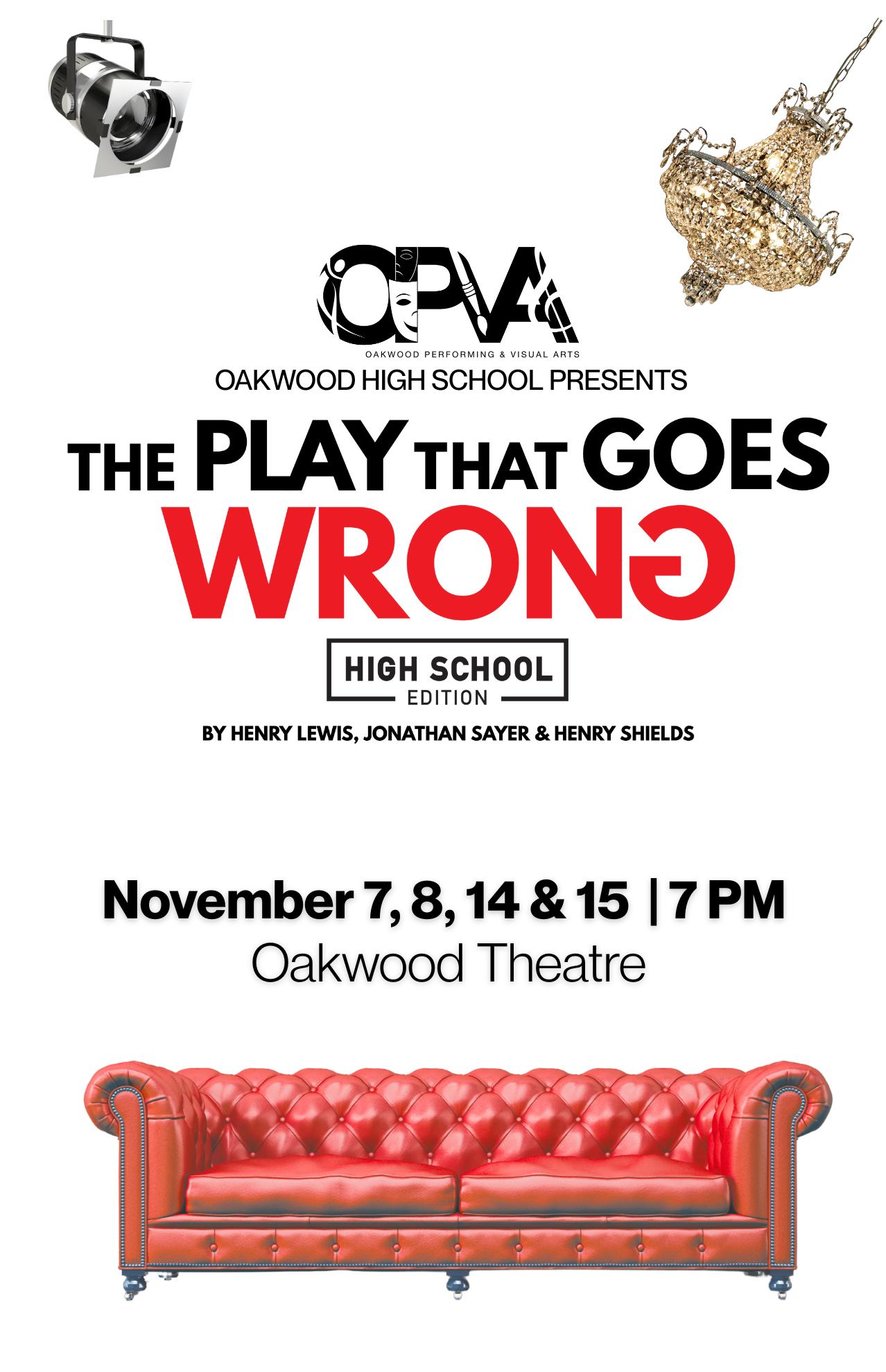 OPVA
OAKWOOD PERFORMING & VISUAL ARTS
OAKWOOD HIGH SCHOOL PRESENTS

THE PLAY THAT GOES
WRONG

HIGH SCHOOL
EDITION

BY HENRY LEWIS, JONATHAN SAYER & HENRY SHIELDS

November 7, 8, 14 & 15 | 7 PM
Oakwood Theatre